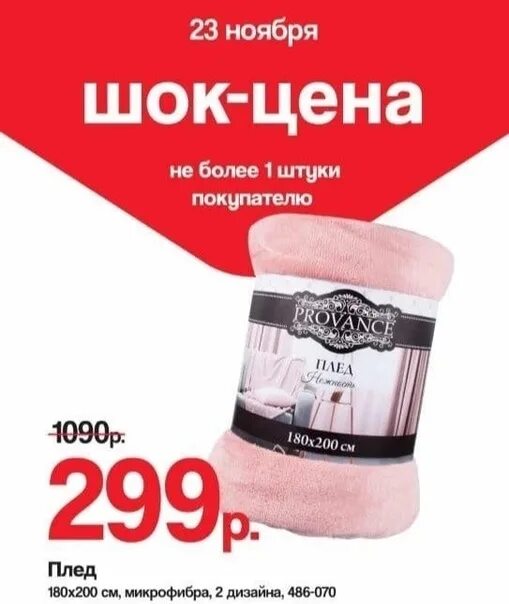 23 ноября

шок-цена

не более 1 штуки покупателю

PROVANCE

ПЛЕД
Нежность

180x200 см

1090р.

299р.

Плед
180x200 см, микрофибра, 2 дизайна, 486-070